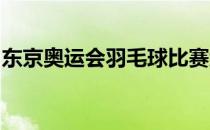 东京奥运会羽毛球比赛